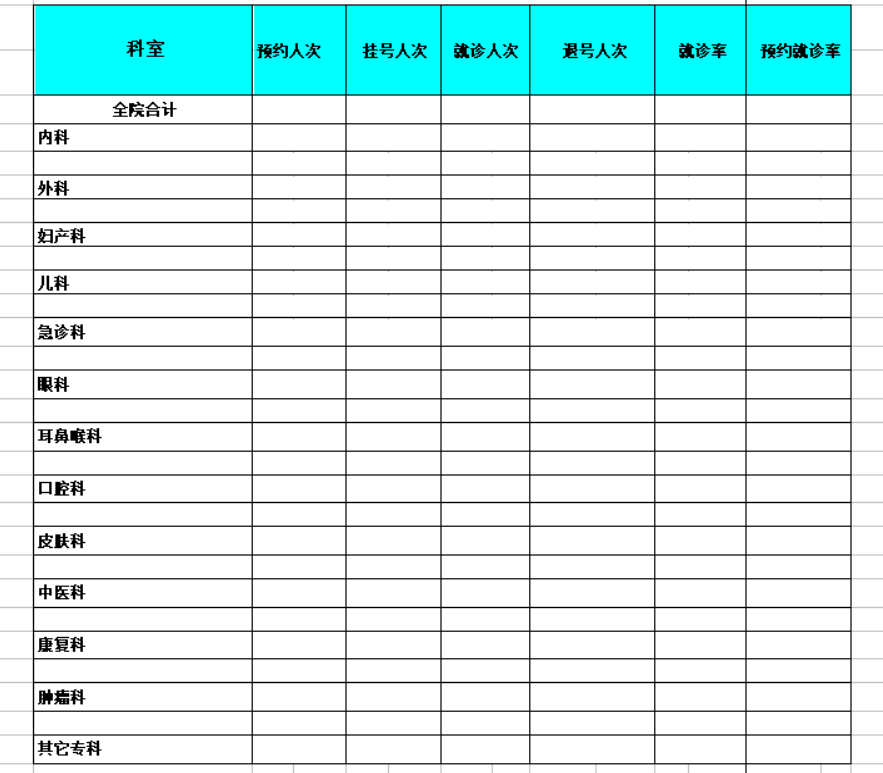 | 科室 | 预约人次 | 挂号人次 | 就诊人次 | 退号人次 | 就诊率 | 预约就诊率 |
|---|---|---|---|---|---|---|
| 全院合计 | | | | | | |
| 内科 | | | | | | |
| | | | | | | |
| 外科 | | | | | | |
| | | | | | | |
| 妇产科 | | | | | | |
| | | | | | | |
| 儿科 | | | | | | |
| | | | | | | |
| 急诊科 | | | | | | |
| | | | | | | |
| 眼科 | | | | | | |
| | | | | | | |
| 耳鼻喉科 | | | | | | |
| | | | | | | |
| 口腔科 | | | | | | |
| | | | | | | |
| 皮肤科 | | | | | | |
| | | | | | | |
| 中医科 | | | | | | |
| | | | | | | |
| 康复科 | | | | | | |
| | | | | | | |
| 肿瘤科 | | | | | | |
| | | | | | | |
| 其它专科 | | | | | | |